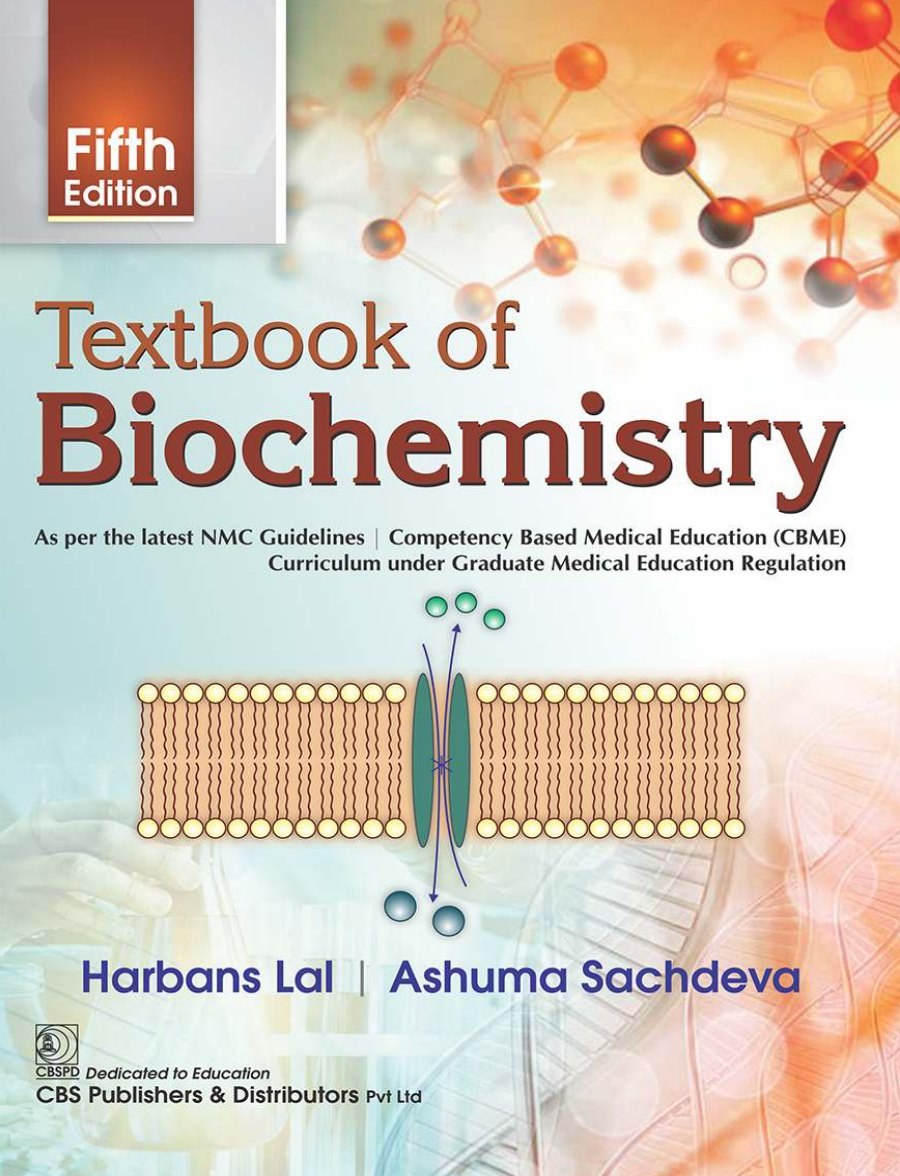 Fifth
Edition

Textbook of
Biochemistry

As per the latest NMC Guidelines | Competency Based Medical Education (CBME)
Curriculum under Graduate Medical Education Regulation

Harbans Lal | Ashuma Sachdeva

CBSPD Dedicated to Education
CBS Publishers & Distributors Pvt Ltd